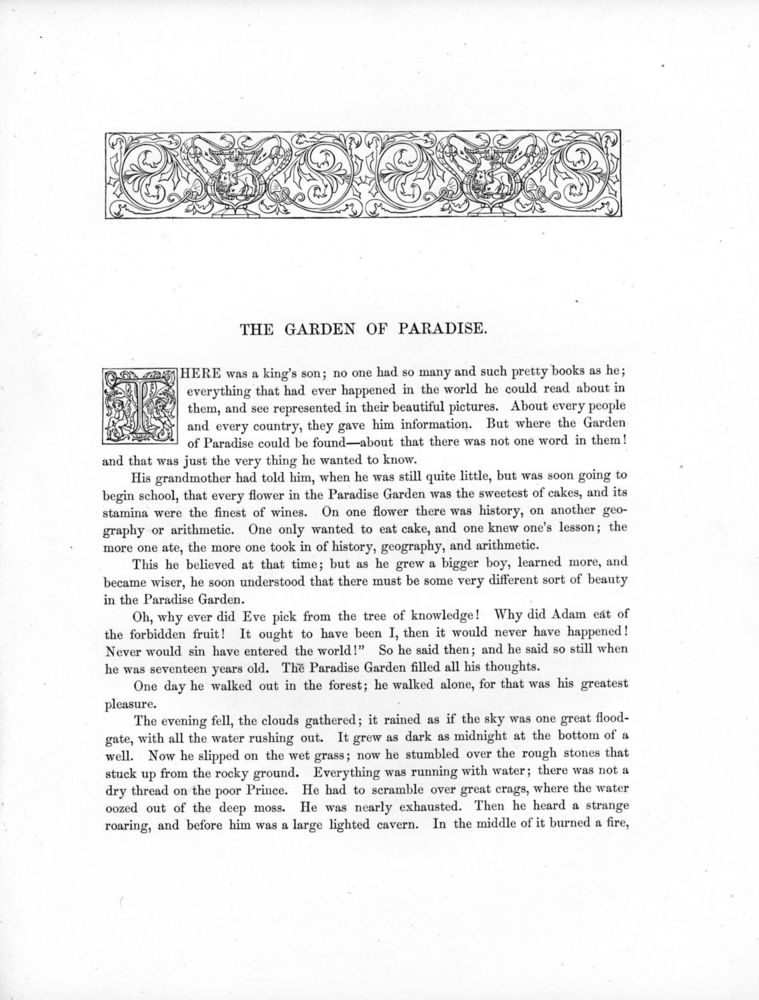 THE GARDEN OF PARADISE.

THERE was a king's son; no one had so many and such pretty books as he; everything that had ever happened in the world he could read about in them, and see represented in their beautiful pictures. About every people and every country, they gave him information. But where the Garden of Paradise could be found—about that there was not one word in them! and that was just the very thing he wanted to know.

His grandmother had told him, when he was still quite little, but was soon going to begin school, that every flower in the Paradise Garden was the sweetest of cakes, and its stamina were the finest of wines. On one flower there was history, on another geography or arithmetic. One only wanted to eat cake, and one knew one's lesson; the more one ate, the more one took in of history, geography, and arithmetic.

This he believed at that time; but as he grew a bigger boy, learned more, and became wiser, he soon understood that there must be some very different sort of beauty in the Paradise Garden.

Oh, why ever did Eve pick from the tree of knowledge! Why did Adam eat of the forbidden fruit! It ought to have been I, then it would never have happened! Never would sin have entered the world!" So he said then; and he said so still when he was seventeen years old. The Paradise Garden filled all his thoughts.

One day he walked out in the forest; he walked alone, for that was his greatest pleasure.

The evening fell, the clouds gathered; it rained as if the sky was one great floodgate, with all the water rushing out. It grew as dark as midnight at the bottom of a well. Now he slipped on the wet grass; now he stumbled over the rough stones that stuck up from the rocky ground. Everything was running with water; there was not a dry thread on the poor Prince. He had to scramble over great crags, where the water oozed out of the deep moss. He was nearly exhausted. Then he heard a strange roaring, and before him was a large lighted cavern. In the middle of it burned a fire,